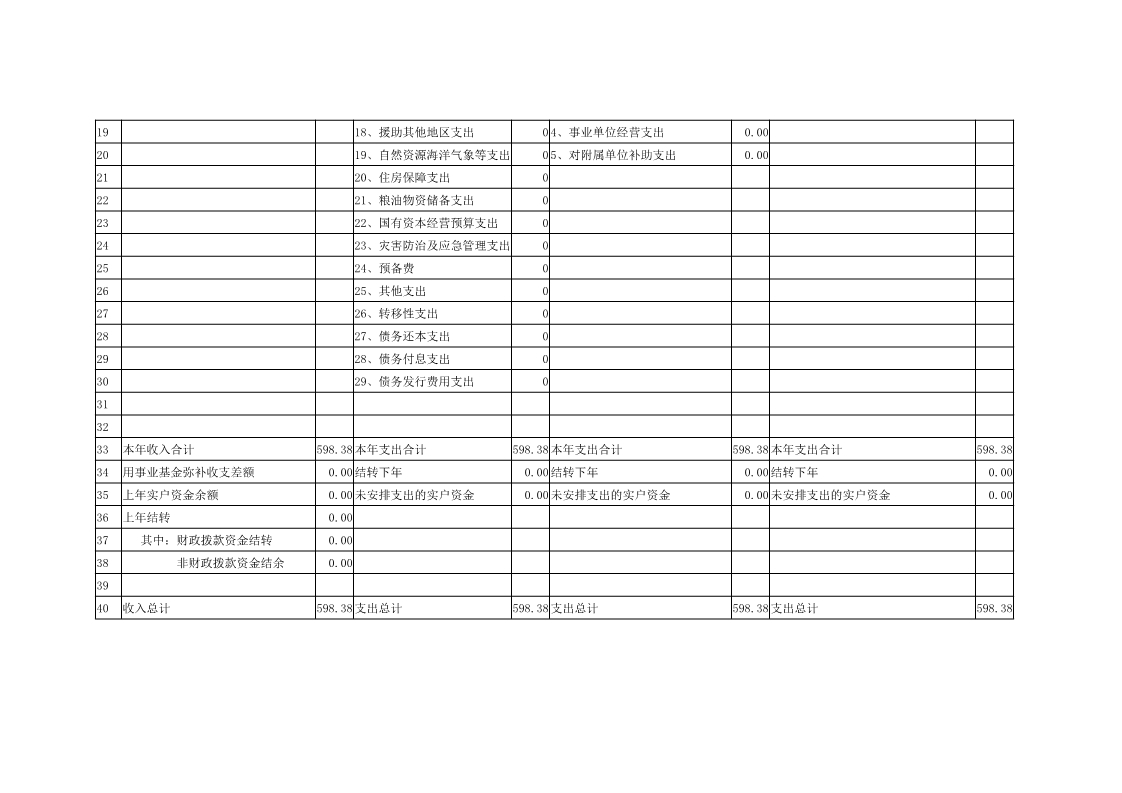 | 19 | | | 18、援助其他地区支出 | 0 | 4、事业单位经营支出 | 0.00 | | |
|---|---|---|---|---|---|---|---|---|
| 20 | | | 19、自然资源海洋气象等支出 | 0 | 5、对附属单位补助支出 | 0.00 | | |
| 21 | | | 20、住房保障支出 | 0 | | | | |
| 22 | | | 21、粮油物资储备支出 | 0 | | | | |
| 23 | | | 22、国有资本经营预算支出 | 0 | | | | |
| 24 | | | 23、灾害防治及应急管理支出 | 0 | | | | |
| 25 | | | 24、预备费 | 0 | | | | |
| 26 | | | 25、其他支出 | 0 | | | | |
| 27 | | | 26、转移性支出 | 0 | | | | |
| 28 | | | 27、债务还本支出 | 0 | | | | |
| 29 | | | 28、债务付息支出 | 0 | | | | |
| 30 | | | 29、债务发行费用支出 | 0 | | | | |
| 31 | | | | | | | | |
| 32 | | | | | | | | |
| 33 | 本年收入合计 | 598.38 | 本年支出合计 | 598.38 | 本年支出合计 | 598.38 | 本年支出合计 | 598.38 |
| 34 | 用事业基金弥补收支差额 | 0.00 | 结转下年 | 0.00 | 结转下年 | 0.00 | 结转下年 | 0.00 |
| 35 | 上年实户资金余额 | 0.00 | 未安排支出的实户资金 | 0.00 | 未安排支出的实户资金 | 0.00 | 未安排支出的实户资金 | 0.00 |
| 36 | 上年结转 | 0.00 | | | | | | |
| 37 | 其中：财政拨款资金结转 | 0.00 | | | | | | |
| 38 | 非财政拨款资金结余 | 0.00 | | | | | | |
| 39 | | | | | | | | |
| 40 | 收入总计 | 598.38 | 支出总计 | 598.38 | 支出总计 | 598.38 | 支出总计 | 598.38 |